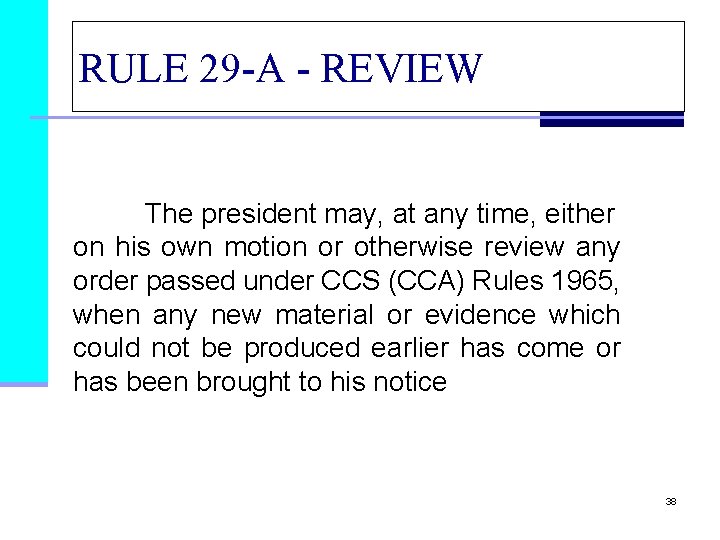 RULE 29-A - REVIEW

The president may, at any time, either on his own motion or otherwise review any order passed under CCS (CCA) Rules 1965, when any new material or evidence which could not be produced earlier has come or has been brought to his notice

38